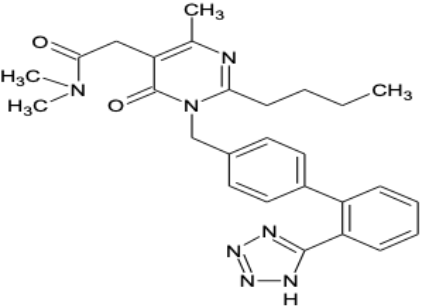 $CH_3$
O
N
$H_3C$
N
$CH_3$
$H_3C$
O
N
N
N
N
N
H